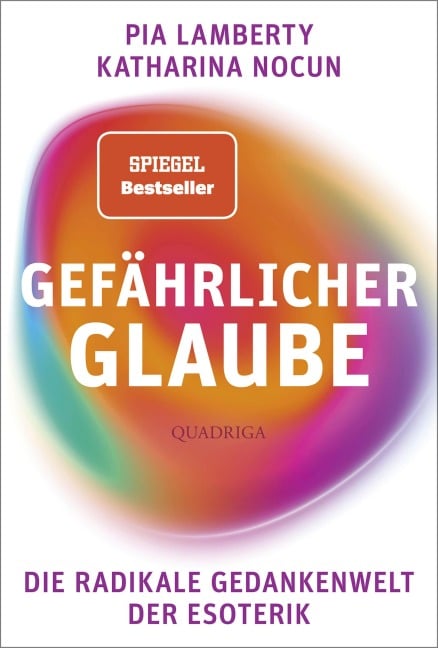 PIA LAMBERTY
KATHARINA NOCUN

SPIEGEL
Bestseller

GEFÄHRLICHER
GLAUBE

QUADRIGA

DIE RADIKALE GEDANKENWELT
DER ESOTERIK